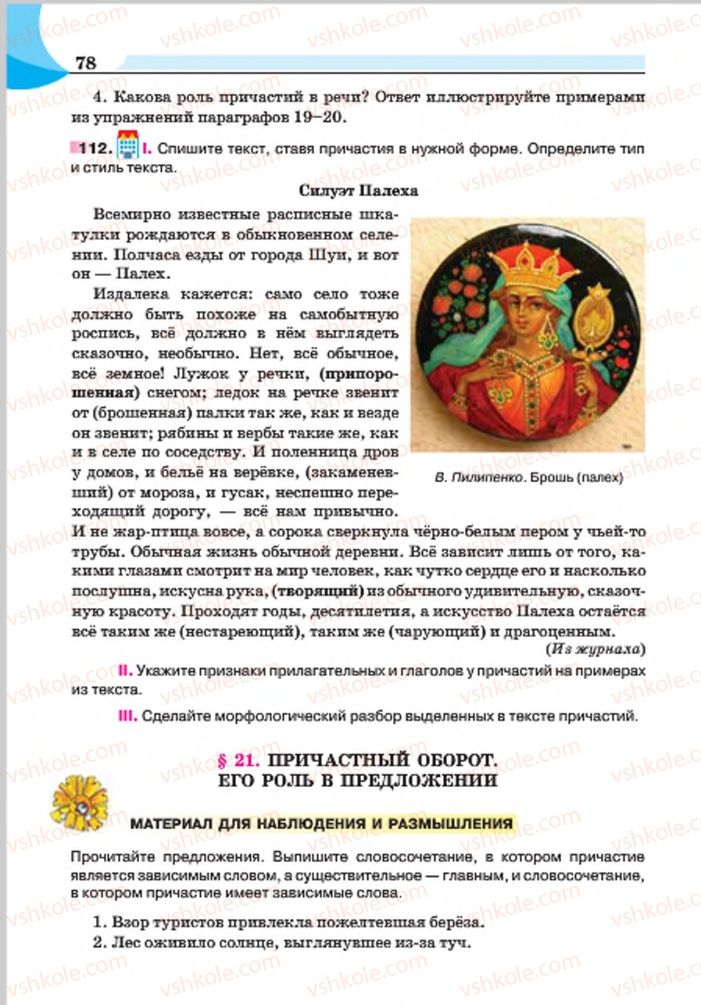 78

4. Какова роль причастий в речи? Ответ иллюстрируйте примерами из упражнений параграфов 19–20.

112. I. Спишите текст, ставя причастия в нужной форме. Определите тип и стиль текста.

Силуэт Палеха

Всемирно известные расписные шкатулки рождаются в обыкновенном селении. Полчаса езды от города Шуи, и вот он — Палех.

Издалека кажется: само село тоже должно быть похоже на самобытную роспись, всё должно в нём выглядеть сказочно, необычно. Нет, всё обычное, всё земное! Лужок у речки, (припорошенная) снегом; ледок на речке звенит от (брошенная) палки так же, как и везде он звенит; рябины и вербы такие же, как и в селе по соседству. И поленница дров у домов, и бельё на верёвке, (закаменевший) от мороза, и гусак, неспешно переходящий дорогу, — всё нам привычно. И не жар-птица вовсе, а сорока сверкнула чёрно-белым пером у чьей-то трубы. Обычная жизнь обычной деревни. Всё зависит лишь от того, какими глазами смотрит на мир человек, как чутко сердце его и насколько послушна, искусна рука, (творящий) из обычного удивительную, сказочную красоту. Проходят годы, десятилетия, а искусство Палеха остаётся всё таким же (нестареющий), таким же (чарующий) и драгоценным.

(Из журнала)

В. Пилипенко. Брошь (палех)

II. Укажите признаки прилагательных и глаголов у причастий на примерах из текста.

III. Сделайте морфологический разбор выделенных в тексте причастий.

§ 21. ПРИЧАСТНЫЙ ОБОРОТ. ЕГО РОЛЬ В ПРЕДЛОЖЕНИИ

МАТЕРИАЛ ДЛЯ НАБЛЮДЕНИЯ И РАЗМЫШЛЕНИЯ

Прочитайте предложения. Выпишите словосочетание, в котором причастие является зависимым словом, а существительное — главным, и словосочетание, в котором причастие имеет зависимые слова.

1. Взор туристов привлекла пожелтевшая берёза.
2. Лес оживило солнце, выглянувшее из-за туч.

vshkole.com